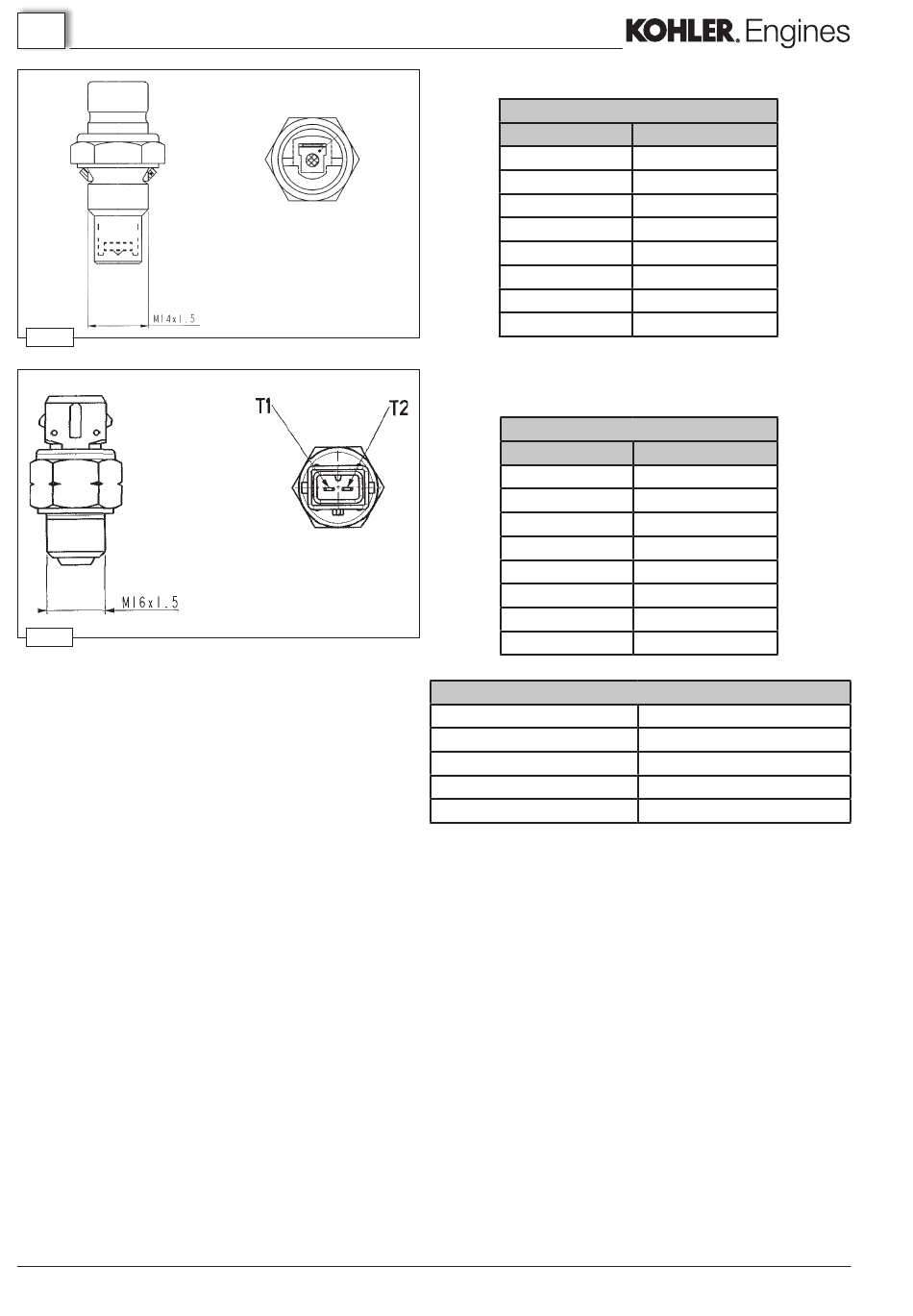 KOHLER. Engines

M14x1.5

T1

T2

M16x1.5